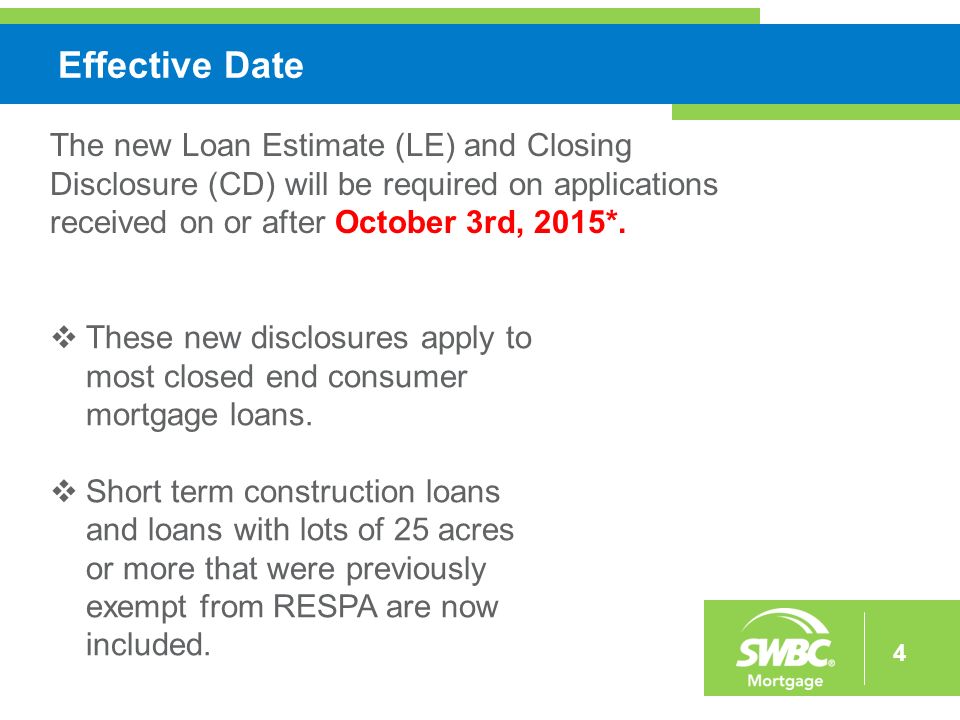 Effective Date

The new Loan Estimate (LE) and Closing Disclosure (CD) will be required on applications received on or after October 3rd, 2015*.

❖ These new disclosures apply to most closed end consumer mortgage loans.

❖ Short term construction loans and loans with lots of 25 acres or more that were previously exempt from RESPA are now included.

SWBC® Mortgage

4